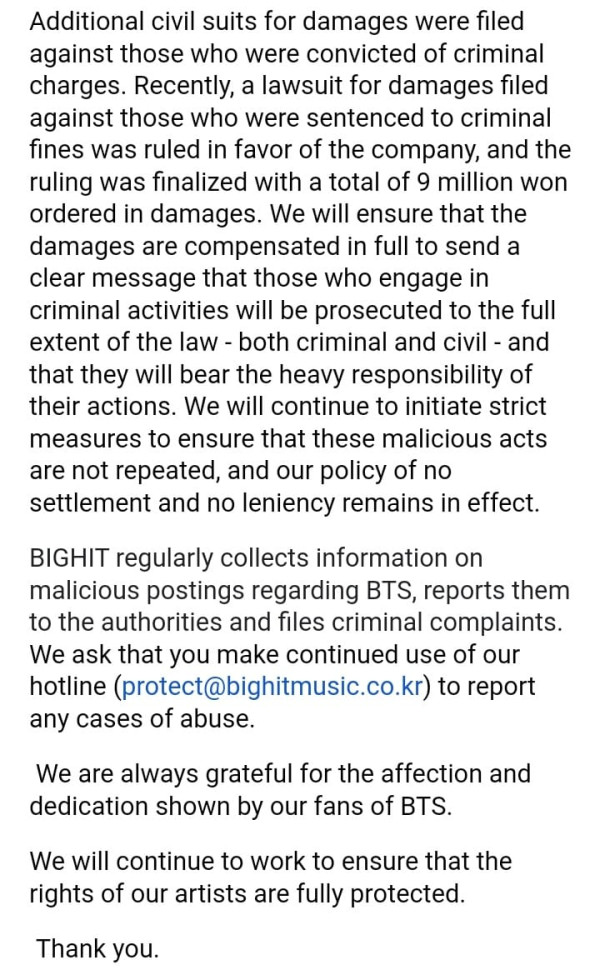 Additional civil suits for damages were filed against those who were convicted of criminal charges. Recently, a lawsuit for damages filed against those who were sentenced to criminal fines was ruled in favor of the company, and the ruling was finalized with a total of 9 million won ordered in damages. We will ensure that the damages are compensated in full to send a clear message that those who engage in criminal activities will be prosecuted to the full extent of the law - both criminal and civil - and that they will bear the heavy responsibility of their actions. We will continue to initiate strict measures to ensure that these malicious acts are not repeated, and our policy of no settlement and no leniency remains in effect.

BIGHIT regularly collects information on malicious postings regarding BTS, reports them to the authorities and files criminal complaints. We ask that you make continued use of our hotline (protect@bighitmusic.co.kr) to report any cases of abuse.

We are always grateful for the affection and dedication shown by our fans of BTS.

We will continue to work to ensure that the rights of our artists are fully protected.

Thank you.